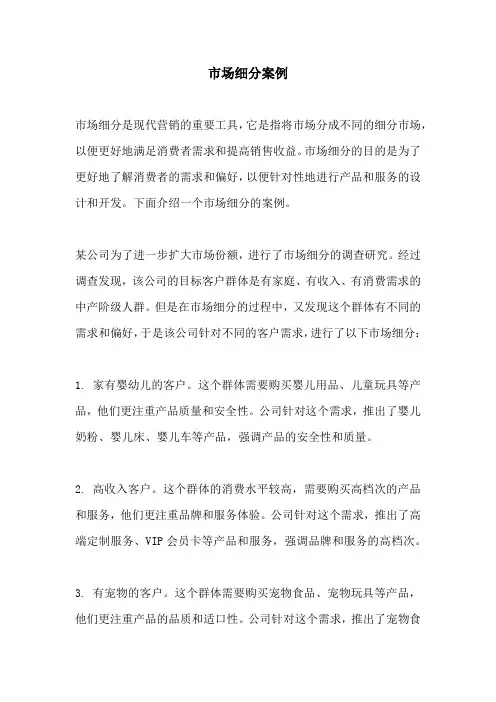 市场细分案例

市场细分是现代营销的重要工具，它是指将市场分成不同的细分市场，以便更好地满足消费者需求和提高销售收益。市场细分的目的是为了更好地了解消费者的需求和偏好，以便针对性地进行产品和服务的设计和开发。下面介绍一个市场细分的案例。

某公司为了进一步扩大市场份额，进行了市场细分的调查研究。经过调查发现，该公司的目标客户群体是有家庭、有收入、有消费需求的中产阶级人群。但是在市场细分的过程中，又发现这个群体有不同的需求和偏好，于是该公司针对不同的客户需求，进行了以下市场细分：

1. 家有婴幼儿的客户。这个群体需要购买婴儿用品、儿童玩具等产品，他们更注重产品质量和安全性。公司针对这个需求，推出了婴儿奶粉、婴儿床、婴儿车等产品，强调产品的安全性和质量。

2. 高收入客户。这个群体的消费水平较高，需要购买高档次的产品和服务，他们更注重品牌和服务体验。公司针对这个需求，推出了高端定制服务、VIP 会员卡等产品和服务，强调品牌和服务的高档次。

3. 有宠物的客户。这个群体需要购买宠物食品、宠物玩具等产品，他们更注重产品的品质和适口性。公司针对这个需求，推出了宠物食